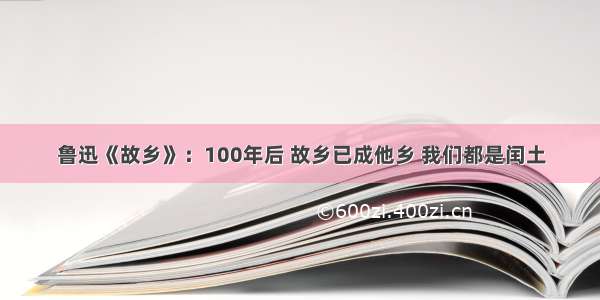 鲁迅《故乡》：100年后 故乡已成他乡 我们都是闰土

©600zi.400zi.cn